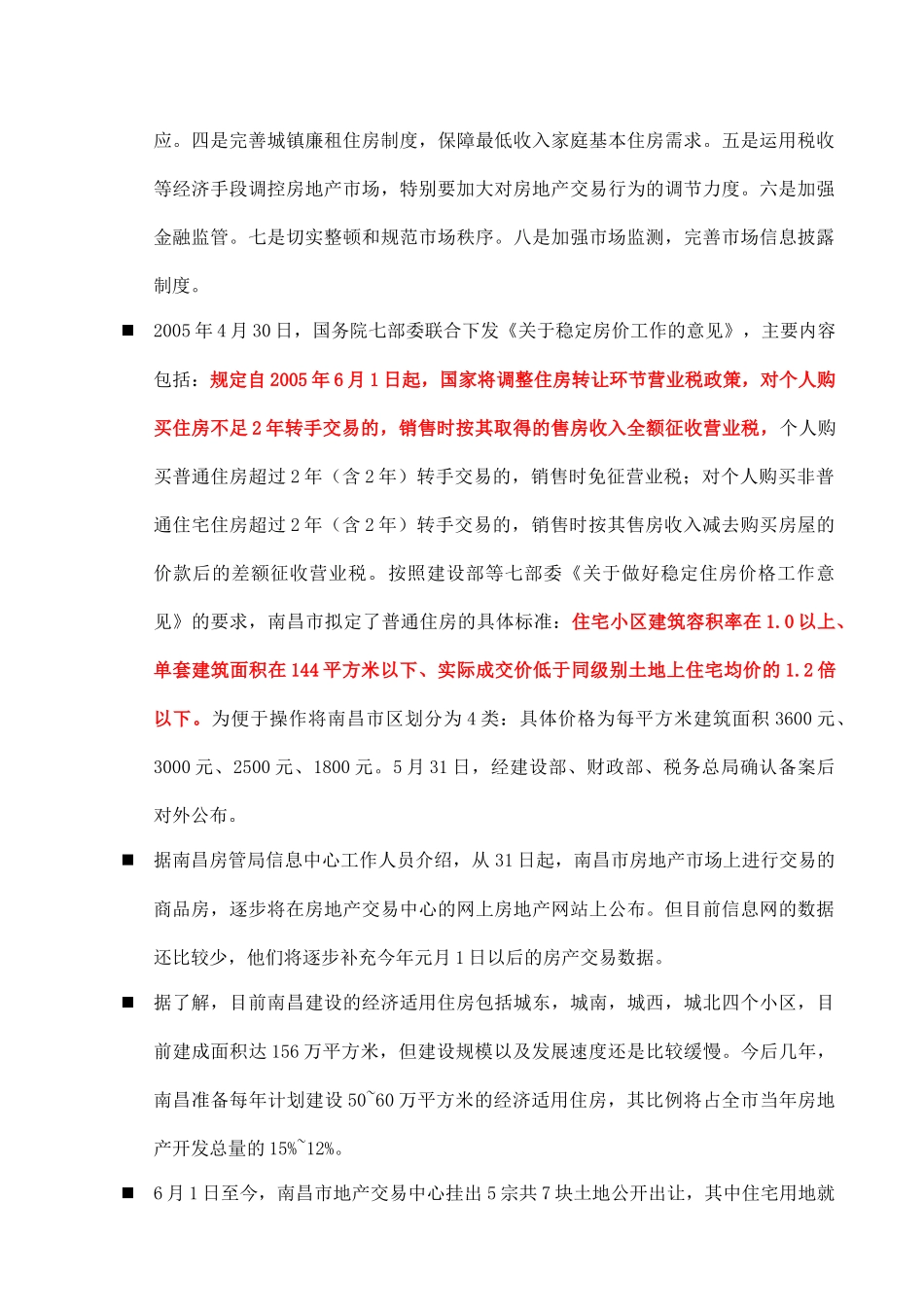 应。四是完善城镇廉租住房制度，保障最低收入家庭基本住房需求。五是运用税收等经济手段调控房地产市场，特别要加大对房地产交易行为的调节力度。六是加强金融监管。七是切实整顿和规范市场秩序。八是加强市场监测，完善市场信息披露制度。

■ 2005 年 4 月 30 日，国务院七部委联合下发《关于稳定房价工作的意见》，主要内容包括：规定自 2005 年 6 月 1 日起，国家将调整住房转让环节营业税政策，对个人购买住房不足 2 年转手交易的，销售时按其取得的售房收入全额征收营业税，个人购买普通住房超过 2 年（含 2 年）转手交易的，销售时免征营业税；对个人购买非普通住宅住房超过 2 年（含 2 年）转手交易的，销售时按其售房收入减去购买房屋的价款后的差额征收营业税。按照建设部等七部委《关于做好稳定住房价格工作意见》的要求，南昌市拟定了普通住房的具体标准：住宅小区建筑容积率在 1.0 以上、单套建筑面积在 144 平方米以下、实际成交价低于同级别土地上住宅均价的 1.2 倍以下。为便于操作将南昌市区划分为 4 类：具体价格为每平方米建筑面积 3600 元、3000 元、2500 元、1800 元。5 月 31 日，经建设部、财政部、税务总局确认备案后对外公布。

■ 据南昌房管局信息中心工作人员介绍，从 31 日起，南昌市房地产市场上进行交易的商品房，逐步将在房地产交易中心的网上房地产网站上公布。但目前信息网的数据还比较少，他们将逐步补充今年元月 1 日以后的房产交易数据。

■ 据了解，目前南昌建设的经济适用住房包括城东，城南，城西，城北四个小区，目前建成面积达 156 万平方米，但建设规模以及发展速度还是比较缓慢。今后几年，南昌准备每年计划建设 50~60 万平方米的经济适用住房，其比例将占全市当年房地产开发总量的 15%~12%。

■ 6 月 1 日至今，南昌市地产交易中心挂出 5 宗共 7 块土地公开出让，其中住宅用地就